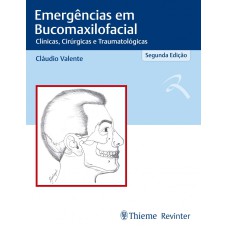 Emergências em Bucomaxilofacial

Clínicas, Cirúrgicas e Traumatológicas

Cláudio Valente

Segunda Edição

Thieme Revinter